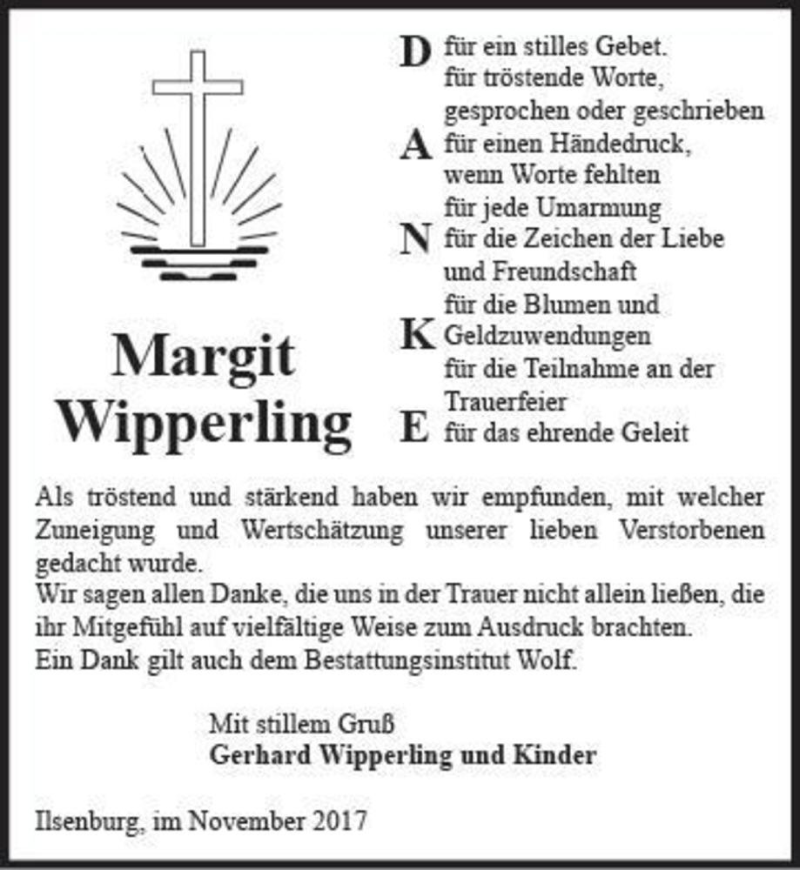 Margit
Wipperling

D für ein stilles Gebet.
für tröstende Worte,
gesprochen oder geschrieben
A für einen Händedruck,
wenn Worte fehlten
für jede Umarmung
N für die Zeichen der Liebe
und Freundschaft
für die Blumen und
K Geldzuwendungen
für die Teilnahme an der
Trauerfeier
E für das ehrende Geleit

Als tröstend und stärkend haben wir empfunden, mit welcher Zuneigung und Wertschätzung unserer lieben Verstorbenen gedacht wurde.
Wir sagen allen Danke, die uns in der Trauer nicht allein ließen, die ihr Mitgefühl auf vielfältige Weise zum Ausdruck brachten.
Ein Dank gilt auch dem Bestattungsinstitut Wolf.

Mit stillem Gruß
Gerhard Wipperling und Kinder

Ilsenburg, im November 2017